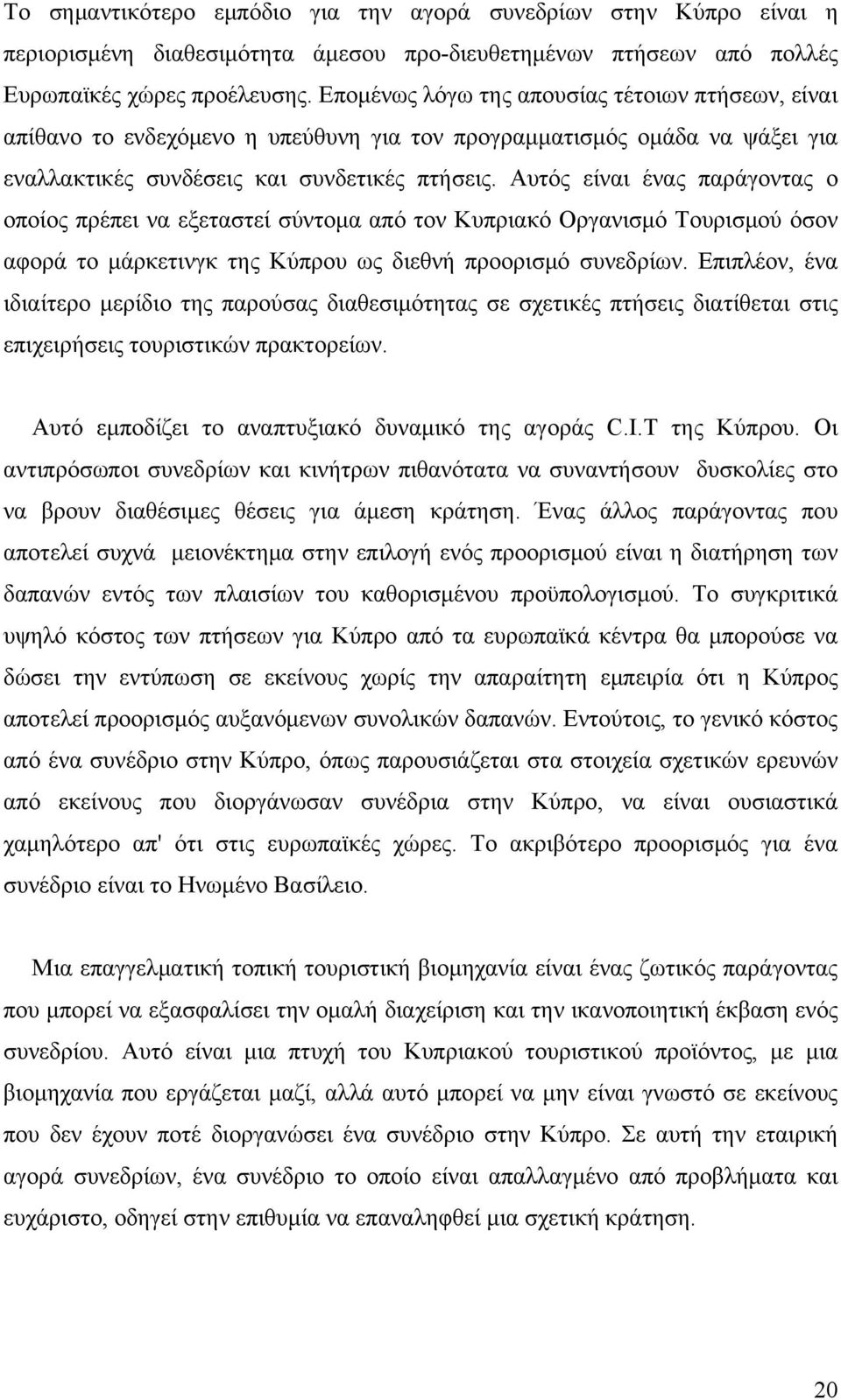 Το σημαντικότερο εμπόδιο για την αγορά συνεδρίων στην Κύπρο είναι η περιορισμένη διαθεσιμότητα άμεσου προ-διευθετημένων πτήσεων από πολλές Ευρωπαϊκές χώρες προέλευσης. Επομένως λόγω της απουσίας τέτοιων πτήσεων, είναι απίθανο το ενδεχόμενο η υπεύθυνη για τον προγραμματισμός ομάδα να ψάξει για εναλλακτικές συνδέσεις και συνδετικές πτήσεις. Αυτός είναι ένας παράγοντας ο οποίος πρέπει να εξεταστεί σύντομα από τον Κυπριακό Οργανισμό Τουρισμού όσον αφορά το μάρκετινγκ της Κύπρου ως διεθνή προορισμό συνεδρίων. Επιπλέον, ένα ιδιαίτερο μερίδιο της παρούσας διαθεσιμότητας σε σχετικές πτήσεις διατίθεται στις επιχειρήσεις τουριστικών πρακτορείων.

Αυτό εμποδίζει το αναπτυξιακό δυναμικό της αγοράς C.I.T της Κύπρου. Οι αντιπρόσωποι συνεδρίων και κινήτρων πιθανότατα να συναντήσουν δυσκολίες στο να βρουν διαθέσιμες θέσεις για άμεση κράτηση. Ένας άλλος παράγοντας που αποτελεί συχνά μειονέκτημα στην επιλογή ενός προορισμού είναι η διατήρηση των δαπανών εντός των πλαισίων του καθορισμένου προϋπολογισμού. Το συγκριτικά υψηλό κόστος των πτήσεων για Κύπρο από τα ευρωπαϊκά κέντρα θα μπορούσε να δώσει την εντύπωση σε εκείνους χωρίς την απαραίτητη εμπειρία ότι η Κύπρος αποτελεί προορισμός αυξανόμενων συνολικών δαπανών. Εντούτοις, το γενικό κόστος από ένα συνέδριο στην Κύπρο, όπως παρουσιάζεται στα στοιχεία σχετικών ερευνών από εκείνους που διοργάνωσαν συνέδρια στην Κύπρο, να είναι ουσιαστικά χαμηλότερο απ' ότι στις ευρωπαϊκές χώρες. Το ακριβότερο προορισμός για ένα συνέδριο είναι το Ηνωμένο Βασίλειο.

Μια επαγγελματική τοπική τουριστική βιομηχανία είναι ένας ζωτικός παράγοντας που μπορεί να εξασφαλίσει την ομαλή διαχείριση και την ικανοποιητική έκβαση ενός συνεδρίου. Αυτό είναι μια πτυχή του Κυπριακού τουριστικού προϊόντος, με μια βιομηχανία που εργάζεται μαζί, αλλά αυτό μπορεί να μην είναι γνωστό σε εκείνους που δεν έχουν ποτέ διοργανώσει ένα συνέδριο στην Κύπρο. Σε αυτή την εταιρική αγορά συνεδρίων, ένα συνέδριο το οποίο είναι απαλλαγμένο από προβλήματα και ευχάριστο, οδηγεί στην επιθυμία να επαναληφθεί μια σχετική κράτηση.

20